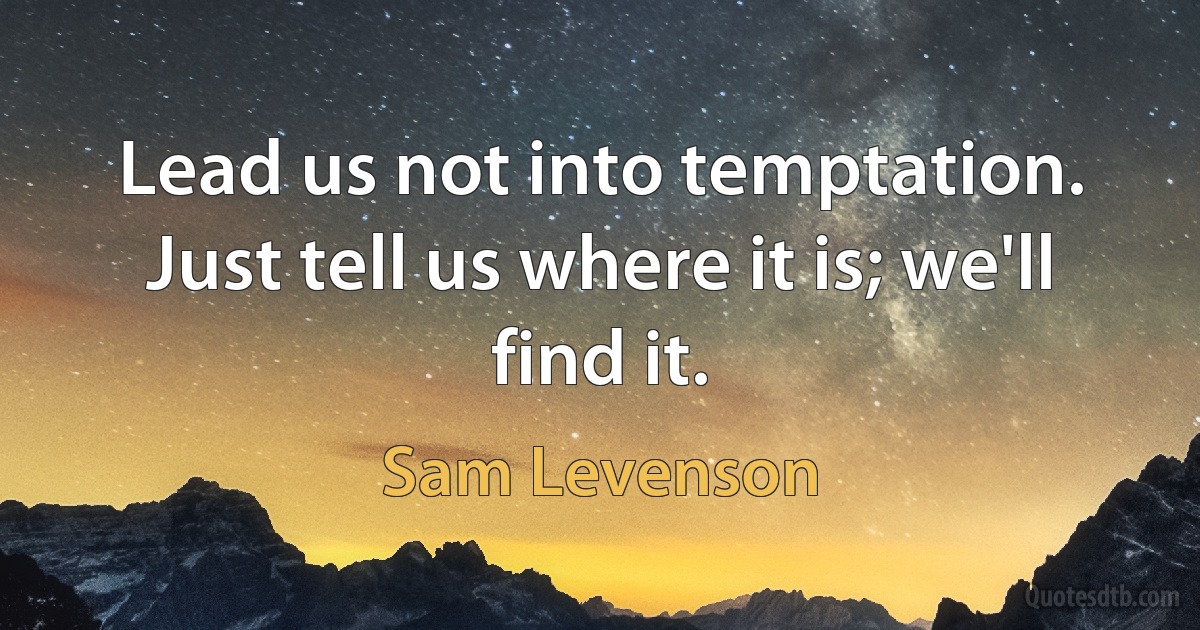 Lead us not into temptation. Just tell us where it is; we'll find it.

Sam Levenson

Quotesdtb.com